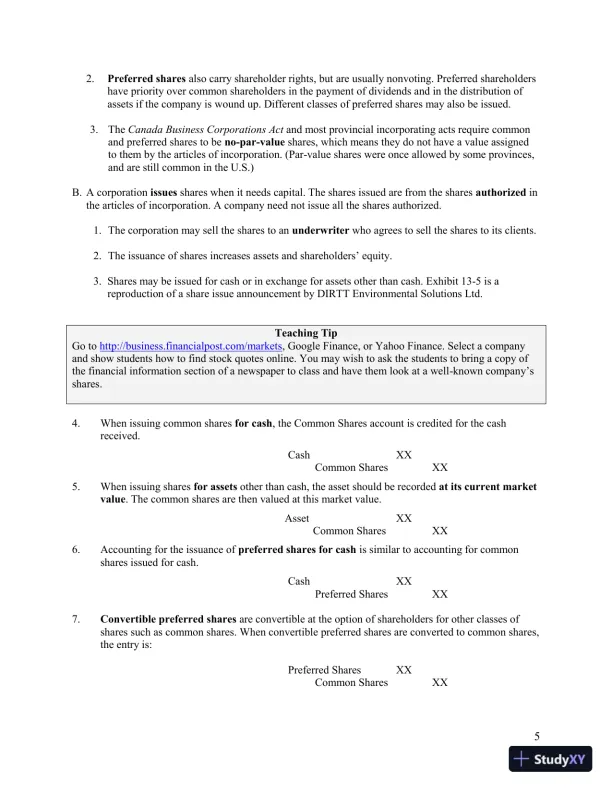 2. Preferred shares also carry shareholder rights, but are usually nonvoting. Preferred shareholders have priority over common shareholders in the payment of dividends and in the distribution of assets if the company is wound up. Different classes of preferred shares may also be issued.

3. The Canada Business Corporations Act and most provincial incorporating acts require common and preferred shares to be no-par-value shares, which means they do not have a value assigned to them by the articles of incorporation. (Par-value shares were once allowed by some provinces, and are still common in the U.S.)

B. A corporation issues shares when it needs capital. The shares issued are from the shares authorized in the articles of incorporation. A company need not issue all the shares authorized.

1. The corporation may sell the shares to an underwriter who agrees to sell the shares to its clients.

2. The issuance of shares increases assets and shareholders' equity.

3. Shares may be issued for cash or in exchange for assets other than cash. Exhibit 13-5 is a reproduction of a share issue announcement by DIRTT Environmental Solutions Ltd.

Teaching Tip
Go to http://business.financialpost.com/markets, Google Finance, or Yahoo Finance. Select a company and show students how to find stock quotes online. You may wish to ask the students to bring a copy of the financial information section of a newspaper to class and have them look at a well-known company's shares.

4. When issuing common shares for cash, the Common Shares account is credited for the cash received.

Cash XX
Common Shares XX

5. When issuing shares for assets other than cash, the asset should be recorded at its current market value. The common shares are then valued at this market value.

Asset XX
Common Shares XX

6. Accounting for the issuance of preferred shares for cash is similar to accounting for common shares issued for cash.

Cash XX
Preferred Shares XX

7. Convertible preferred shares are convertible at the option of shareholders for other classes of shares such as common shares. When convertible preferred shares are converted to common shares, the entry is:

Preferred Shares XX
Common Shares XX

5

StudyXY